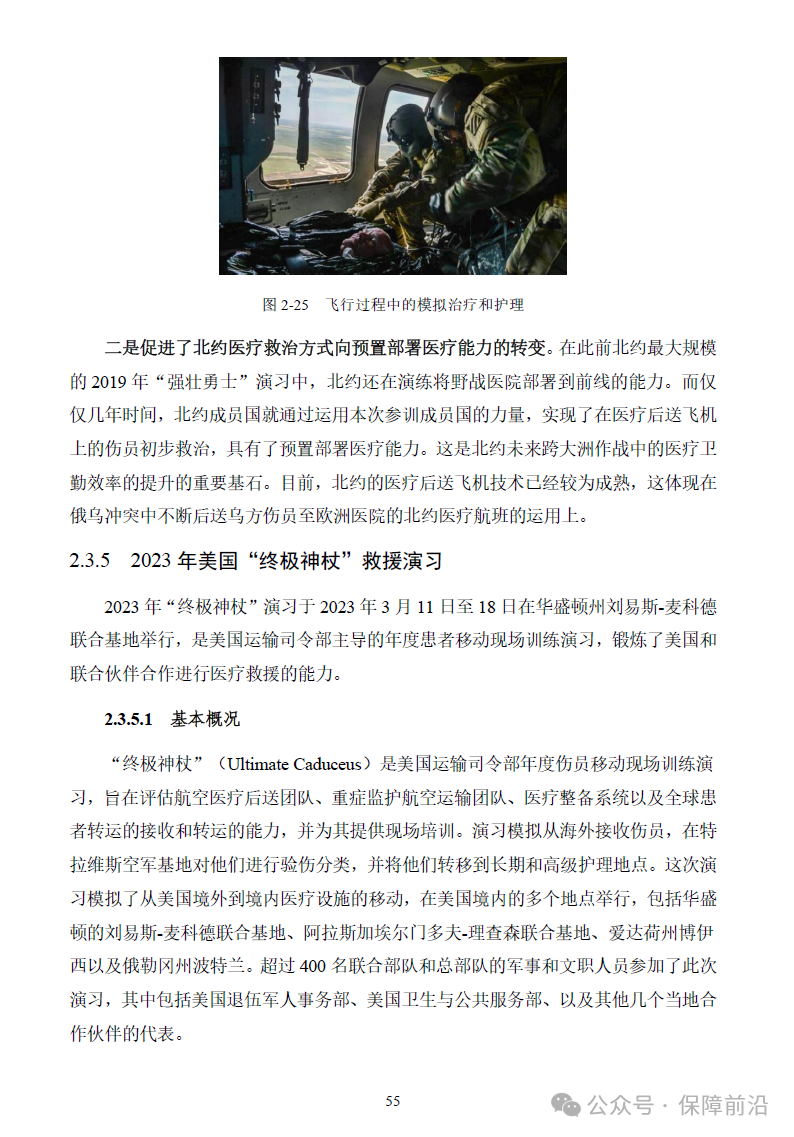 图 2-25　飞行过程中的模拟治疗和护理

二是促进了北约医疗救治方式向预置部署医疗能力的转变。在此前北约最大规模的 2019 年“强壮勇士”演习中，北约还在演练将野战医院部署到前线的能力。而仅仅几年时间，北约成员国就通过运用本次参训成员国的力量，实现了在医疗后送飞机上的伤员初步救治，具有了预置部署医疗能力。这是北约未来跨大洲作战中的医疗卫勤效率的提升的重要基石。目前，北约的医疗后送飞机技术已经较为成熟，这体现在俄乌冲突中不断后送乌方伤员至欧洲医院的北约医疗航班的运用上。

2.3.5　2023 年美国“终极神杖”救援演习

2023 年“终极神杖”演习于 2023 年 3 月 11 日至 18 日在华盛顿州刘易斯-麦科德联合基地举行，是美国运输司令部主导的年度患者移动现场训练演习，锻炼了美国和联合伙伴合作进行医疗救援的能力。

2.3.5.1　基本概况

“终极神杖”（Ultimate Caduceus）是美国运输司令部年度伤员移动现场训练演习，旨在评估航空医疗后送团队、重症监护航空运输团队、医疗整备系统以及全球患者转运的接收和转运的能力，并为其提供现场培训。演习模拟从海外接收伤员，在特拉维斯空军基地对他们进行验伤分类，并将他们转移到长期和高级护理地点。这次演习模拟了从美国境外到境内医疗设施的移动，在美国境内的多个地点举行，包括华盛顿的刘易斯-麦科德联合基地、阿拉斯加埃尔门多夫-理查森联合基地、爱达荷州博伊西以及俄勒冈州波特兰。超过 400 名联合部队和总部队的军事和文职人员参加了此次演习，其中包括美国退伍军人事务部、美国卫生与公共服务部、以及其他几个当地合作伙伴的代表。

55

公众号 · 保障前沿